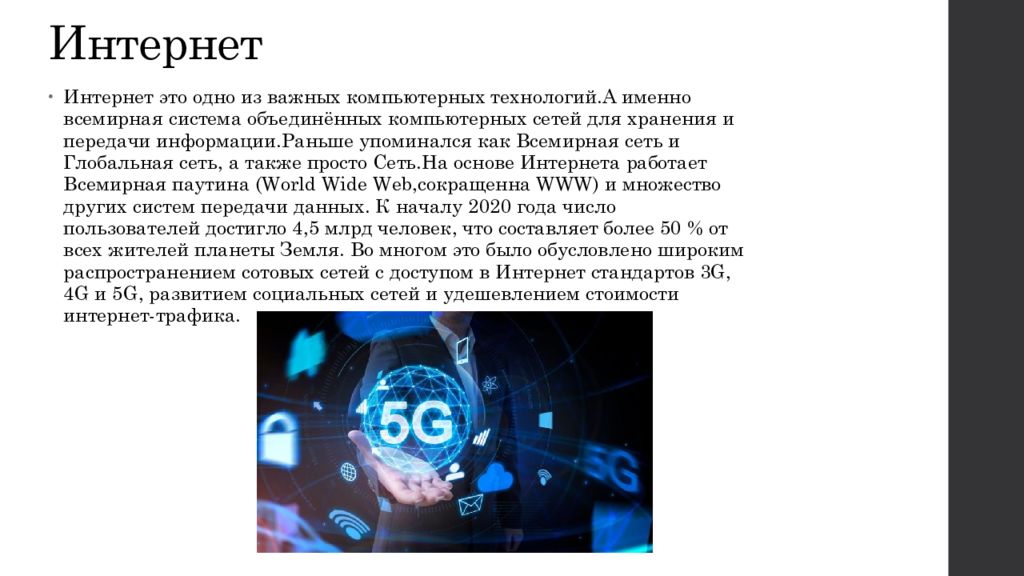 Интернет

• Интернет это одно из важных компьютерных технологий.А именно всемирная система объединённых компьютерных сетей для хранения и передачи информации.Раньше упоминался как Всемирная сеть и Глобальная сеть, а также просто Сеть.На основе Интернета работает Всемирная паутина (World Wide Web,сокращенна WWW) и множество других систем передачи данных. К началу 2020 года число пользователей достигло 4,5 млрд человек, что составляет более 50 % от всех жителей планеты Земля. Во многом это было обусловлено широким распространением сотовых сетей с доступом в Интернет стандартов 3G, 4G и 5G, развитием социальных сетей и удешевлением стоимости интернет-трафика.

5G

5G